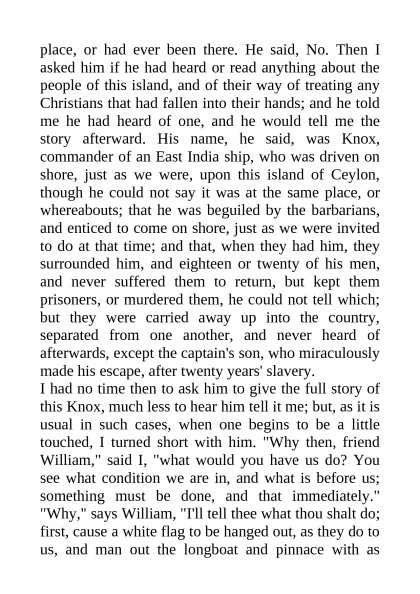 place, or had ever been there. He said, No. Then I asked him if he had heard or read anything about the people of this island, and of their way of treating any Christians that had fallen into their hands; and he told me he had heard of one, and he would tell me the story afterward. His name, he said, was Knox, commander of an East India ship, who was driven on shore, just as we were, upon this island of Ceylon, though he could not say it was at the same place, or whereabouts; that he was beguiled by the barbarians, and enticed to come on shore, just as we were invited to do at that time; and that, when they had him, they surrounded him, and eighteen or twenty of his men, and never suffered them to return, but kept them prisoners, or murdered them, he could not tell which; but they were carried away up into the country, separated from one another, and never heard of afterwards, except the captain's son, who miraculously made his escape, after twenty years' slavery.
I had no time then to ask him to give the full story of this Knox, much less to hear him tell it me; but, as it is usual in such cases, when one begins to be a little touched, I turned short with him. "Why then, friend William," said I, "what would you have us do? You see what condition we are in, and what is before us; something must be done, and that immediately." "Why," says William, "I'll tell thee what thou shalt do; first, cause a white flag to be hanged out, as they do to us, and man out the longboat and pinnace with as